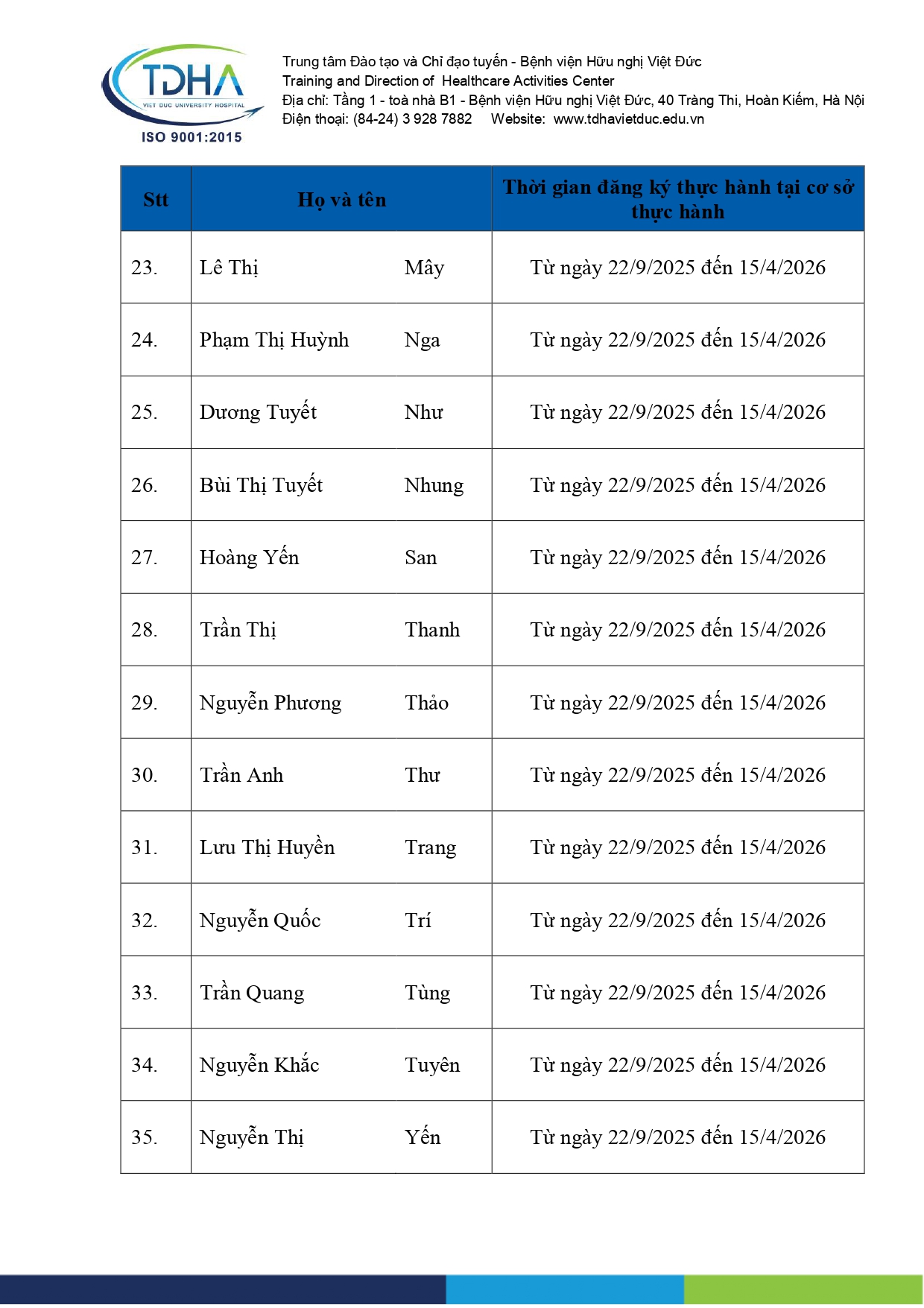 TDHA
VIET DUC UNIVERSITY HOSPITAL
ISO 9001:2015

Trung tâm Đào tạo và Chỉ đạo tuyến - Bệnh viện Hữu nghị Việt Đức
Training and Direction of Healthcare Activities Center
Địa chỉ: Tầng 1 - toà nhà B1 - Bệnh viện Hữu nghị Việt Đức, 40 Tràng Thi, Hoàn Kiếm, Hà Nội
Điện thoại: (84-24) 3 928 7882 Website: www.tdhavietduc.edu.vn

| Stt | Họ và tên | | Thời gian đăng ký thực hành tại cơ sở thực hành |
|---|---|---|---|
| 23. | Lê Thị | Mây | Từ ngày 22/9/2025 đến 15/4/2026 |
| 24. | Phạm Thị Huỳnh | Nga | Từ ngày 22/9/2025 đến 15/4/2026 |
| 25. | Dương Tuyết | Như | Từ ngày 22/9/2025 đến 15/4/2026 |
| 26. | Bùi Thị Tuyết | Nhung | Từ ngày 22/9/2025 đến 15/4/2026 |
| 27. | Hoàng Yến | San | Từ ngày 22/9/2025 đến 15/4/2026 |
| 28. | Trần Thị | Thanh | Từ ngày 22/9/2025 đến 15/4/2026 |
| 29. | Nguyễn Phương | Thảo | Từ ngày 22/9/2025 đến 15/4/2026 |
| 30. | Trần Anh | Thư | Từ ngày 22/9/2025 đến 15/4/2026 |
| 31. | Lưu Thị Huyền | Trang | Từ ngày 22/9/2025 đến 15/4/2026 |
| 32. | Nguyễn Quốc | Trí | Từ ngày 22/9/2025 đến 15/4/2026 |
| 33. | Trần Quang | Tùng | Từ ngày 22/9/2025 đến 15/4/2026 |
| 34. | Nguyễn Khắc | Tuyên | Từ ngày 22/9/2025 đến 15/4/2026 |
| 35. | Nguyễn Thị | Yến | Từ ngày 22/9/2025 đến 15/4/2026 |